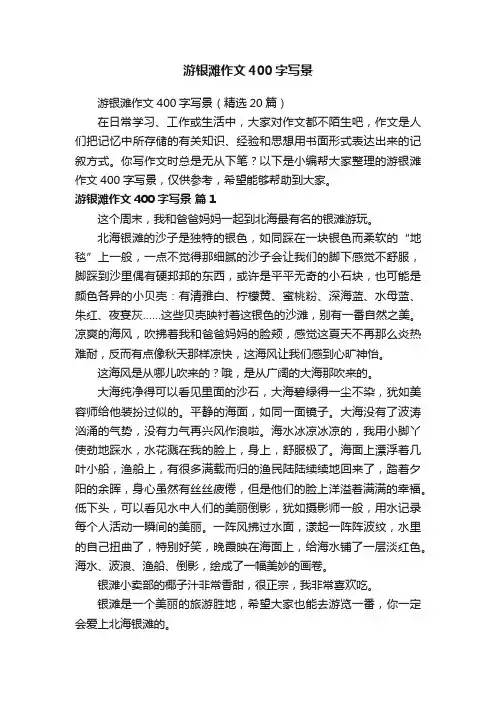 游银滩作文400字写景

游银滩作文400字写景（精选20篇）

在日常学习、工作或生活中，大家对作文都不陌生吧，作文是人们把记忆中所存储的有关知识、经验和思想用书面形式表达出来的记叙方式。你写作文时总是无从下笔？以下是小编帮大家整理的游银滩作文400字写景，仅供参考，希望能够帮助到大家。

游银滩作文400字写景 篇1

这个周末，我和爸爸妈妈一起到北海最有名的银滩游玩。

北海银滩的沙子是独特的银色，如同踩在一块银色而柔软的“地毯”上一般，一点不觉得那细腻的沙子会让我们的脚下感觉不舒服，脚踩到沙里偶有硬邦邦的东西，或许是平平无奇的小石块，也可能是颜色各异的小贝壳：有清雅白、柠檬黄、蜜桃粉、深海蓝、水母蓝、朱红、夜宴灰……这些贝壳映衬着这银色的沙滩，别有一番自然之美。凉爽的海风，吹拂着我和爸爸妈妈的脸颊，感觉这夏天不再那么炎热难耐，反而有点像秋天那样凉快，这海风让我们感到心旷神怡。

这海风是从哪儿吹来的？哦，是从广阔的大海那吹来的。

大海纯净得可以看见里面的沙石，大海碧绿得一尘不染，犹如美容师给他装扮过似的。平静的海面，如同一面镜子。大海没有了波涛汹涌的气势，没有力气再兴风作浪啦。海水冰凉冰凉的，我用小脚丫使劲地踩水，水花溅在我的脸上，身上，舒服极了。海面上漂浮着几叶小船，渔船上，有很多满载而归的渔民陆陆续续地回来了，踏着夕阳的余晖，身心虽然有丝丝疲倦，但是他们的脸上洋溢着满满的幸福。低下头，可以看见水中人们的美丽倒影，犹如摄影师一般，用水记录每个人活动一瞬间的美丽。一阵风拂过水面，漾起一阵阵波纹，水里的自己扭曲了，特别好笑，晚霞映在海面上，给海水铺了一层淡红色。海水、波浪、渔船、倒影，绘成了一幅美妙的画卷。

银滩小卖部的椰子汁非常香甜，很正宗，我非常喜欢吃。

银滩是一个美丽的旅游胜地，希望大家也能去游览一番，你一定会爱上北海银滩的。